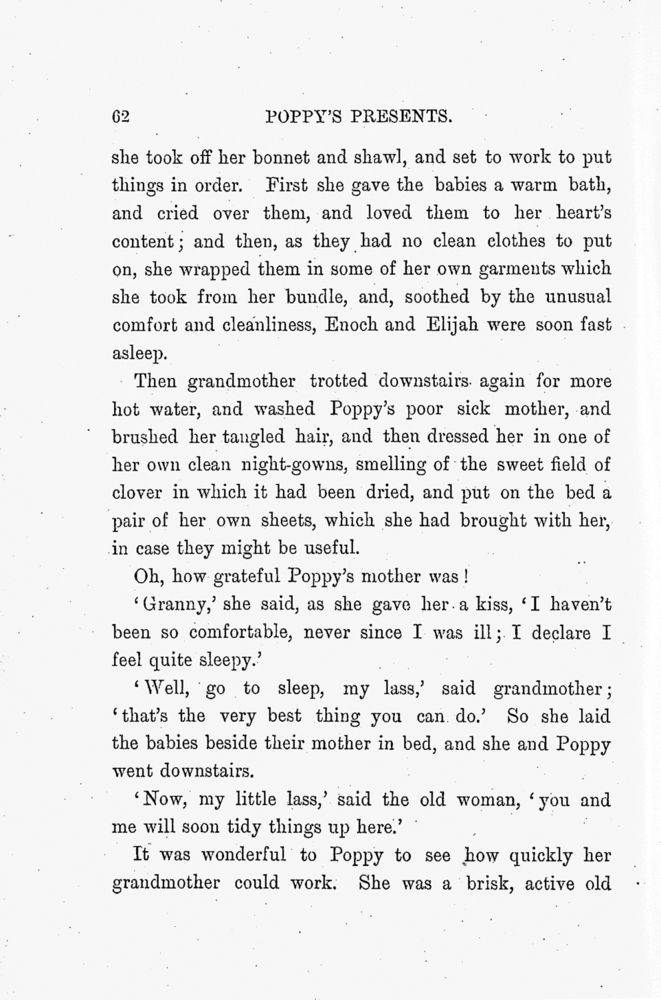 62 POPPY'S PRESENTS.

she took off her bonnet and shawl, and set to work to put things in order. First she gave the babies a warm bath, and cried over them, and loved them to her heart's content; and then, as they had no clean clothes to put on, she wrapped them in some of her own garments which she took from her bundle, and, soothed by the unusual comfort and cleanliness, Enoch and Elijah were soon fast asleep.

Then grandmother trotted downstairs again for more hot water, and washed Poppy's poor sick mother, and brushed her tangled hair, and then dressed her in one of her own clean night-gowns, smelling of the sweet field of clover in which it had been dried, and put on the bed a pair of her own sheets, which she had brought with her, in case they might be useful.

Oh, how grateful Poppy's mother was!

'Granny,' she said, as she gave her a kiss, 'I haven't been so comfortable, never since I was ill; I declare I feel quite sleepy.'

'Well, go to sleep, my lass,' said grandmother; 'that's the very best thing you can do.' So she laid the babies beside their mother in bed, and she and Poppy went downstairs.

'Now, my little lass,' said the old woman, 'you and me will soon tidy things up here.'

It was wonderful to Poppy to see how quickly her grandmother could work. She was a brisk, active old